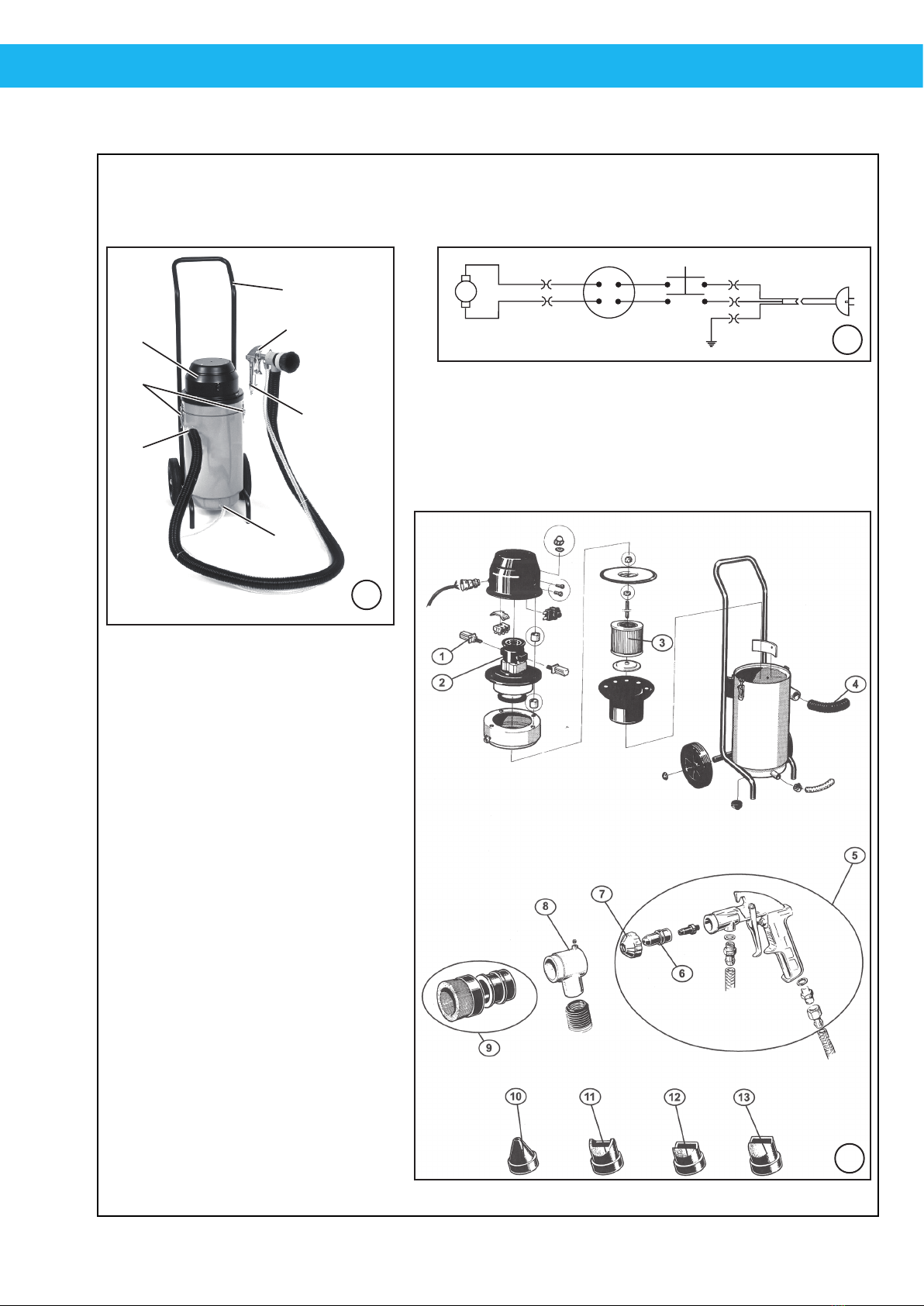 1

2

3

4

5

6

7

8

9

10

11

12

13